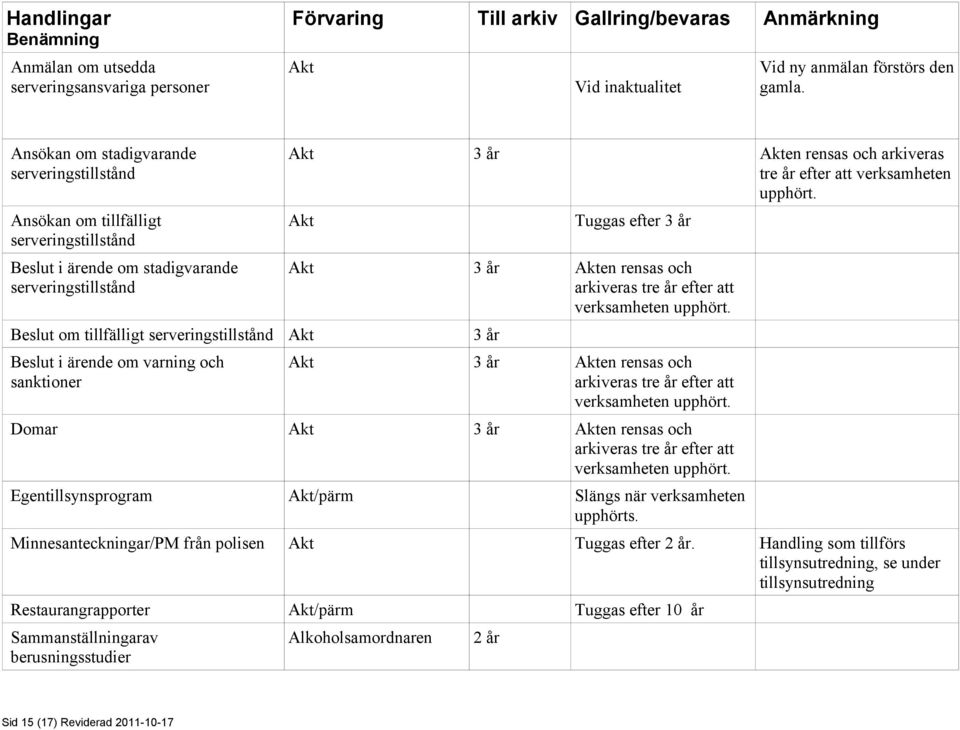 | Handlingar Benämning | Förvaring | Till arkiv | Gallring/bevaras | Anmärkning |
|---|---|---|---|---|
| Anmälan om utsedda serveringsansvariga personer | Akt | | Vid inaktualitet | Vid ny anmälan förstörs den gamla. |
| Ansökan om stadigvarande serveringstillstånd | Akt | 3 år | | Akten rensas och arkiveras tre år efter att verksamheten upphört. |
| Ansökan om tillfälligt serveringstillstånd | Akt | | Tuggas efter 3 år | |
| Beslut i ärende om stadigvarande serveringstillstånd | Akt | 3 år | Akten rensas och arkiveras tre år efter att verksamheten upphört. | |
| Beslut om tillfälligt serveringstillstånd | Akt | 3 år | | |
| Beslut i ärende om varning och sanktioner | Akt | 3 år | Akten rensas och arkiveras tre år efter att verksamheten upphört. | |
| Domar | Akt | 3 år | Akten rensas och arkiveras tre år efter att verksamheten upphört. | |
| Egentillsynsprogram | Akt/pärm | | Slängs när verksamheten upphörts. | |
| Minnesanteckningar/PM från polisen | Akt | | Tuggas efter 2 år. | Handling som tillförs tillsynsutredning, se under tillsynsutredning |
| Restaurangrapporter | Akt/pärm | | Tuggas efter 10 år | |
| Sammanställningarav berusningsstudier | Alkoholsamordnaren | 2 år | | |

Sid 15 (17) Reviderad 2011-10-17